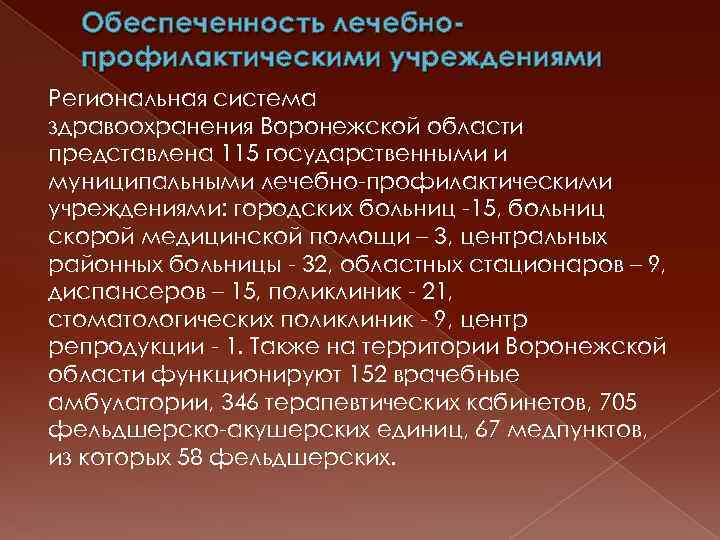 Обеспеченность лечебно-профилактическими учреждениями

Региональная система здравоохранения Воронежской области представлена 115 государственными и муниципальными лечебно-профилактическими учреждениями: городских больниц -15, больниц скорой медицинской помощи – 3, центральных районных больницы - 32, областных стационаров – 9, диспансеров – 15, поликлиник - 21, стоматологических поликлиник - 9, центр репродукции - 1. Также на территории Воронежской области функционируют 152 врачебные амбулатории, 346 терапевтических кабинетов, 705 фельдшерско-акушерских единиц, 67 медпунктов, из которых 58 фельдшерских.